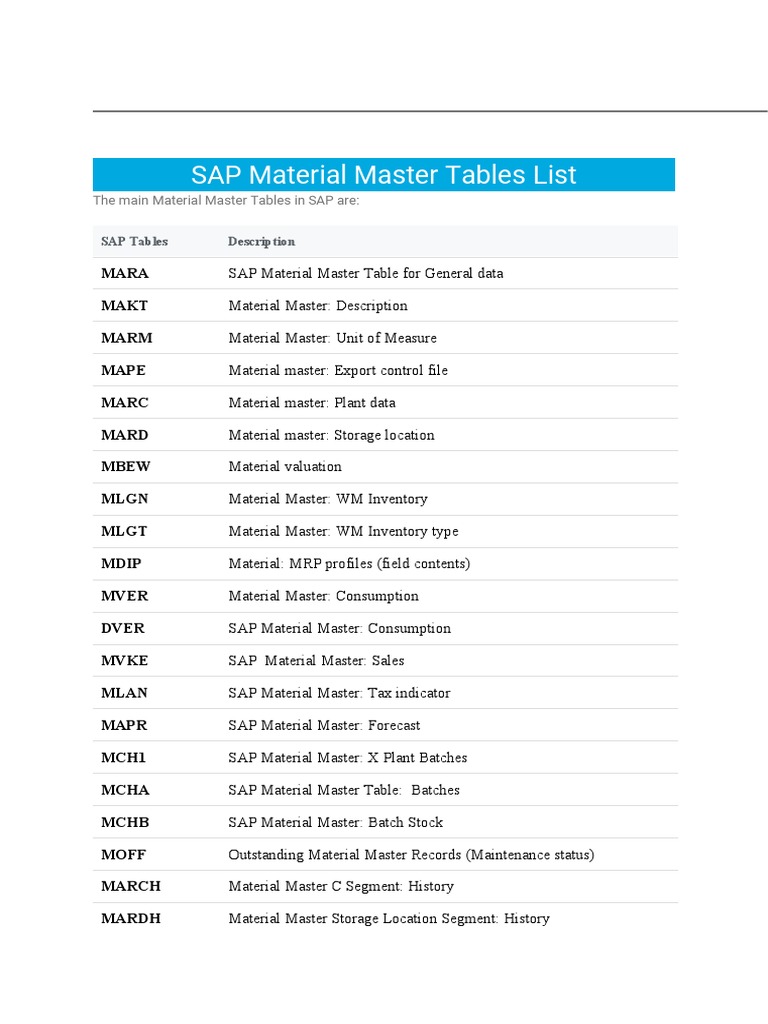 SAP Material Master Tables List

The main Material Master Tables in SAP are:

| SAP Tables | Description |
|---|---|
| MARA | SAP Material Master Table for General data |
| MAKT | Material Master: Description |
| MARM | Material Master: Unit of Measure |
| MAPE | Material master: Export control file |
| MARC | Material master: Plant data |
| MARD | Material master: Storage location |
| MBEW | Material valuation |
| MLGN | Material Master: WM Inventory |
| MLGT | Material Master: WM Inventory type |
| MDIP | Material: MRP profiles (field contents) |
| MVER | Material Master: Consumption |
| DVER | SAP Material Master: Consumption |
| MVKE | SAP Material Master: Sales |
| MLAN | SAP Material Master: Tax indicator |
| MAPR | SAP Material Master: Forecast |
| MCH1 | SAP Material Master: X Plant Batches |
| MCHA | SAP Material Master Table: Batches |
| MCHB | SAP Material Master: Batch Stock |
| MOFF | Outstanding Material Master Records (Maintenance status) |
| MARCH | Material Master C Segment: History |
| MARDH | Material Master Storage Location Segment: History |